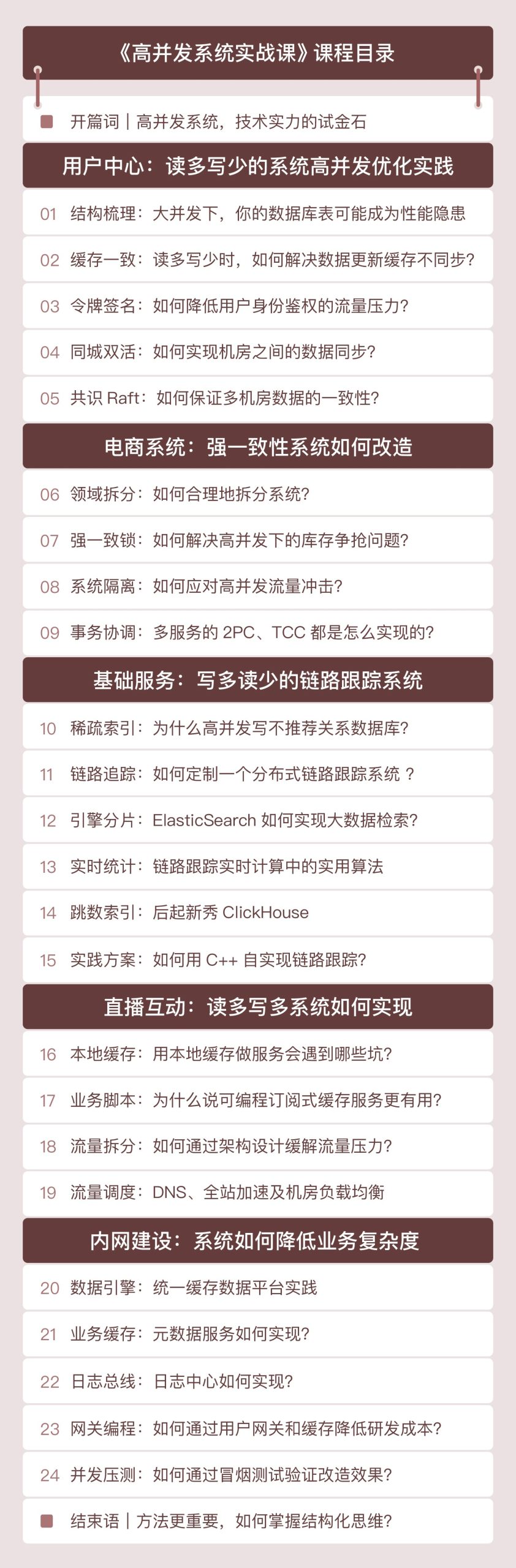 《高并发系统实战课》课程目录

开篇词 | 高并发系统，技术实力的试金石

用户中心：读多写少的系统高并发优化实践

01 结构梳理：大并发下，你的数据库表可能成为性能隐患

02 缓存一致：读多写少时，如何解决数据更新缓存不同步？

03 令牌签名：如何降低用户身份鉴权的流量压力？

04 同城双活：如何实现机房之间的数据同步？

05 共识 Raft：如何保证多机房数据的一致性？

电商系统：强一致性系统如何改造

06 领域拆分：如何合理地拆分系统？

07 强一致锁：如何解决高并发下的库存争抢问题？

08 系统隔离：如何应对高并发流量冲击？

09 事务协调：多服务的 2PC、TCC 都是怎么实现的？

基础服务：写多读少的链路跟踪系统

10 稀疏索引：为什么高并发写不推荐关系数据库？

11 链路追踪：如何定制一个分布式链路跟踪系统 ？

12 引擎分片：ElasticSearch 如何实现大数据检索？

13 实时统计：链路跟踪实时计算中的实用算法

14 跳数索引：后起新秀 ClickHouse

15 实践方案：如何用 C++ 自实现链路跟踪？

直播互动：读多写多系统如何实现

16 本地缓存：用本地缓存做服务会遇到哪些坑？

17 业务脚本：为什么说可编程订阅式缓存服务更有用？

18 流量拆分：如何通过架构设计缓解流量压力？

19 流量调度：DNS、全站加速及机房负载均衡

内网建设：系统如何降低业务复杂度

20 数据引擎：统一缓存数据平台实践

21 业务缓存：元数据服务如何实现？

22 日志总线：日志中心如何实现？

23 网关编程：如何通过用户网关和缓存降低研发成本？

24 并发压测：如何通过冒烟测试验证改造效果？

结束语 | 方法更重要，如何掌握结构化思维？